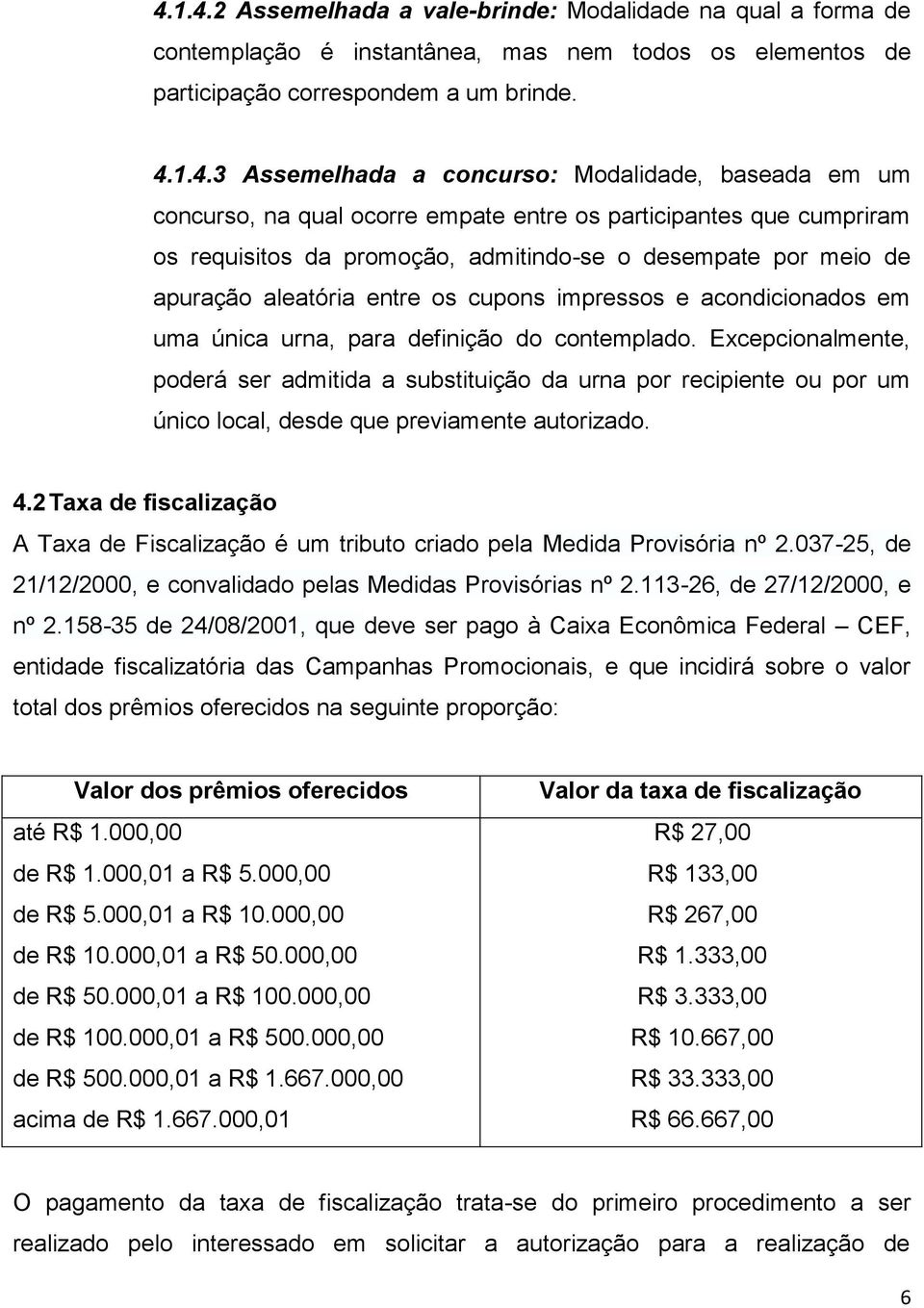 4.1.4.2 Assemelhada a vale-brinde: Modalidade na qual a forma de contemplação é instantânea, mas nem todos os elementos de participação correspondem a um brinde.

4.1.4.3 Assemelhada a concurso: Modalidade, baseada em um concurso, na qual ocorre empate entre os participantes que cumpriram os requisitos da promoção, admitindo-se o desempate por meio de apuração aleatória entre os cupons impressos e acondicionados em uma única urna, para definição do contemplado. Excepcionalmente, poderá ser admitida a substituição da urna por recipiente ou por um único local, desde que previamente autorizado.

4.2 Taxa de fiscalização

A Taxa de Fiscalização é um tributo criado pela Medida Provisória nº 2.037-25, de 21/12/2000, e convalidado pelas Medidas Provisórias nº 2.113-26, de 27/12/2000, e nº 2.158-35 de 24/08/2001, que deve ser pago à Caixa Econômica Federal – CEF, entidade fiscalizatória das Campanhas Promocionais, e que incidirá sobre o valor total dos prêmios oferecidos na seguinte proporção:

| Valor dos prêmios oferecidos | Valor da taxa de fiscalização |
|---|---|
| até R$ 1.000,00 | R$ 27,00 |
| de R$ 1.000,01 a R$ 5.000,00 | R$ 133,00 |
| de R$ 5.000,01 a R$ 10.000,00 | R$ 267,00 |
| de R$ 10.000,01 a R$ 50.000,00 | R$ 1.333,00 |
| de R$ 50.000,01 a R$ 100.000,00 | R$ 3.333,00 |
| de R$ 100.000,01 a R$ 500.000,00 | R$ 10.667,00 |
| de R$ 500.000,01 a R$ 1.667.000,00 | R$ 33.333,00 |
| acima de R$ 1.667.000,01 | R$ 66.667,00 |

O pagamento da taxa de fiscalização trata-se do primeiro procedimento a ser realizado pelo interessado em solicitar a autorização para a realização de

6